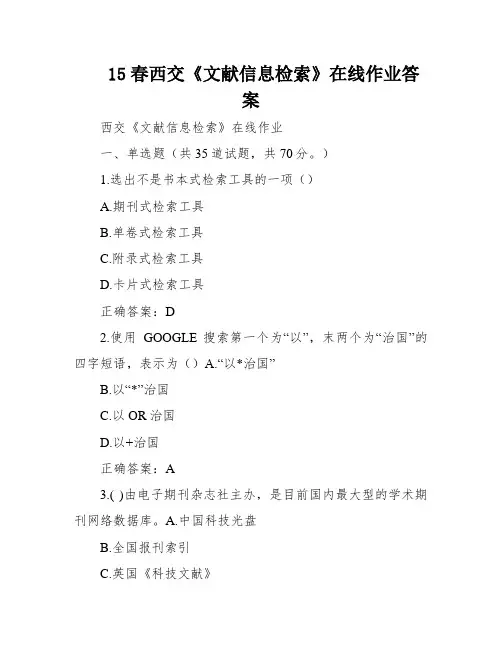 15 春西交《文献信息检索》在线作业答案

西交《文献信息检索》在线作业

一、单选题（共 35 道试题，共 70 分。）

1.选出不是书本式检索工具的一项（）

A.期刊式检索工具

B.单卷式检索工具

C.附录式检索工具

D.卡片式检索工具

正确答案：D

2.使用 GOOGLE 搜索第一个为“以”，末两个为“治国”的四字短语，表示为（）A.“以*治国”

B.以“*”治国

C.以 OR 治国

D.以+治国

正确答案：A

3.( )由电子期刊杂志社主办，是目前国内最大型的学术期刊网络数据库。A.中国科技光盘

B.全国报刊索引

C.英国《科技文献》